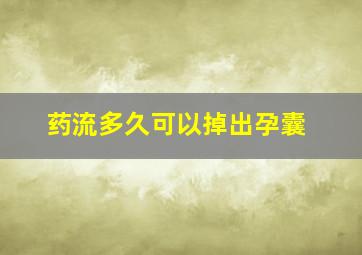 药流多久可以掉出孕囊